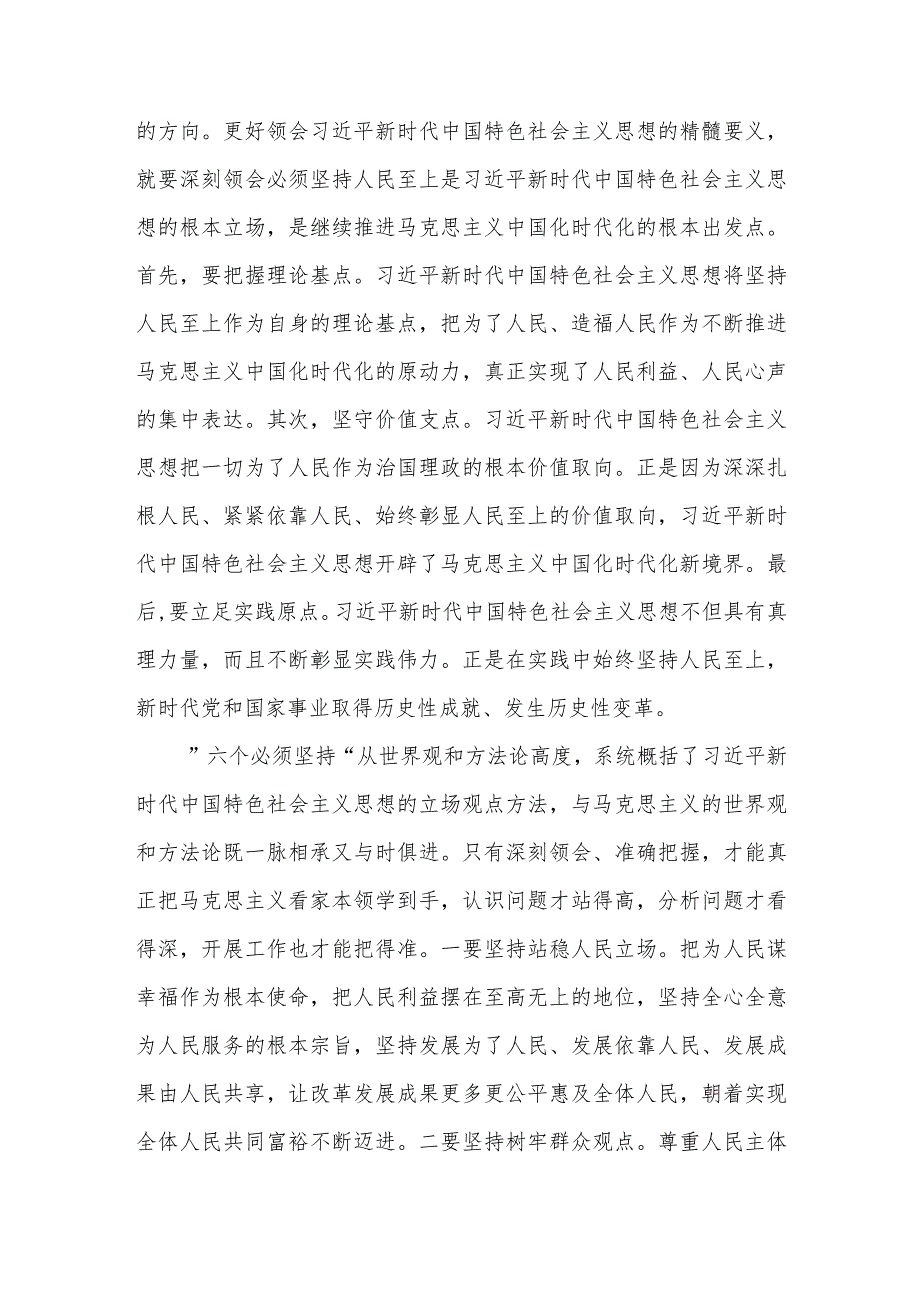 的方向。更好领会习近平新时代中国特色社会主义思想的精髓要义，就要深刻领会必须坚持人民至上是习近平新时代中国特色社会主义思想的根本立场，是继续推进马克思主义中国化时代化的根本出发点。首先，要把握理论基点。习近平新时代中国特色社会主义思想将坚持人民至上作为自身的理论基点，把为了人民、造福人民作为不断推进马克思主义中国化时代化的原动力，真正实现了人民利益、人民心声的集中表达。其次，坚守价值支点。习近平新时代中国特色社会主义思想把一切为了人民作为治国理政的根本价值取向。正是因为深深扎根人民、紧紧依靠人民、始终彰显人民至上的价值取向，习近平新时代中国特色社会主义思想开辟了马克思主义中国化时代化新境界。最后,要立足实践原点。习近平新时代中国特色社会主义思想不但具有真理力量，而且不断彰显实践伟力。正是在实践中始终坚持人民至上，新时代党和国家事业取得历史性成就、发生历史性变革。

”六个必须坚持“从世界观和方法论高度，系统概括了习近平新时代中国特色社会主义思想的立场观点方法，与马克思主义的世界观和方法论既一脉相承又与时俱进。只有深刻领会、准确把握，才能真正把马克思主义看家本领学到手，认识问题才站得高，分析问题才看得深，开展工作也才能把得准。一要坚持站稳人民立场。把为人民谋幸福作为根本使命，把人民利益摆在至高无上的地位，坚持全心全意为人民服务的根本宗旨，坚持发展为了人民、发展依靠人民、发展成果由人民共享，让改革发展成果更多更公平惠及全体人民，朝着实现全体人民共同富裕不断迈进。二要坚持树牢群众观点。尊重人民主体